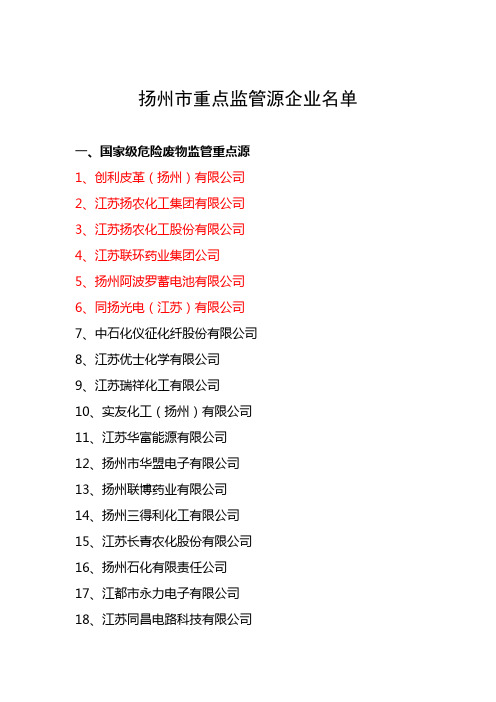 扬州市重点监管源企业名单

一、国家级危险废物监管重点源

1、创利皮革（扬州）有限公司

2、江苏扬农化工集团有限公司

3、江苏扬农化工股份有限公司

4、江苏联环药业集团公司

5、扬州阿波罗蓄电池有限公司

6、同扬光电（江苏）有限公司

7、中石化仪征化纤股份有限公司

8、江苏优士化学有限公司

9、江苏瑞祥化工有限公司

10、实友化工（扬州）有限公司

11、江苏华富能源有限公司

12、扬州市华盟电子有限公司

13、扬州联博药业有限公司

14、扬州三得利化工有限公司

15、江苏长青农化股份有限公司

16、扬州石化有限责任公司

17、江都市永力电子有限公司

18、江苏同昌电路科技有限公司